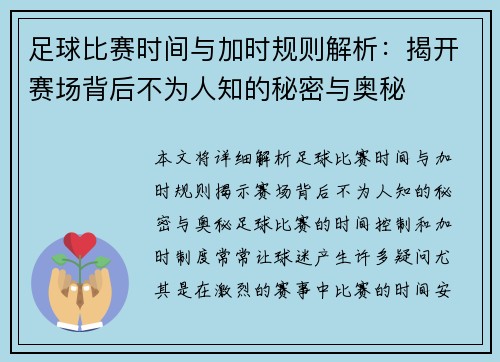 足球比赛时间与加时规则解析：揭开赛场背后不为人知的秘密与奥秘

本文将详细解析足球比赛时间与加时规则揭示赛场背后不为人知的秘密与奥秘足球比赛的时间控制和加时制度常常让球迷产生许多疑问尤其是在激烈的赛事中比赛的时间安